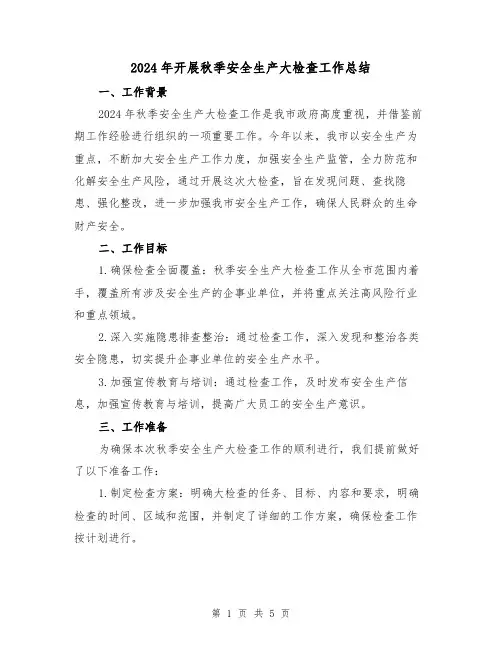 2024年开展秋季安全生产大检查工作总结

一、工作背景

2024年秋季安全生产大检查工作是我市政府高度重视，并借鉴前期工作经验进行组织的一项重要工作。今年以来，我市以安全生产为重点，不断加大安全生产工作力度，加强安全生产监管，全力防范和化解安全生产风险，通过开展这次大检查，旨在发现问题、查找隐患、强化整改，进一步加强我市安全生产工作，确保人民群众的生命财产安全。

二、工作目标

1.确保检查全面覆盖：秋季安全生产大检查工作从全市范围内着手，覆盖所有涉及安全生产的企事业单位，并将重点关注高风险行业和重点领域。

2.深入实施隐患排查整治：通过检查工作，深入发现和整治各类安全隐患，切实提升企事业单位的安全生产水平。

3.加强宣传教育与培训：通过检查工作，及时发布安全生产信息，加强宣传教育与培训，提高广大员工的安全生产意识。

三、工作准备

为确保本次秋季安全生产大检查工作的顺利进行，我们提前做好了以下准备工作：

1.制定检查方案：明确大检查的任务、目标、内容和要求，明确检查的时间、区域和范围，并制定了详细的工作方案，确保检查工作按计划进行。

第 1 页 共 5 页